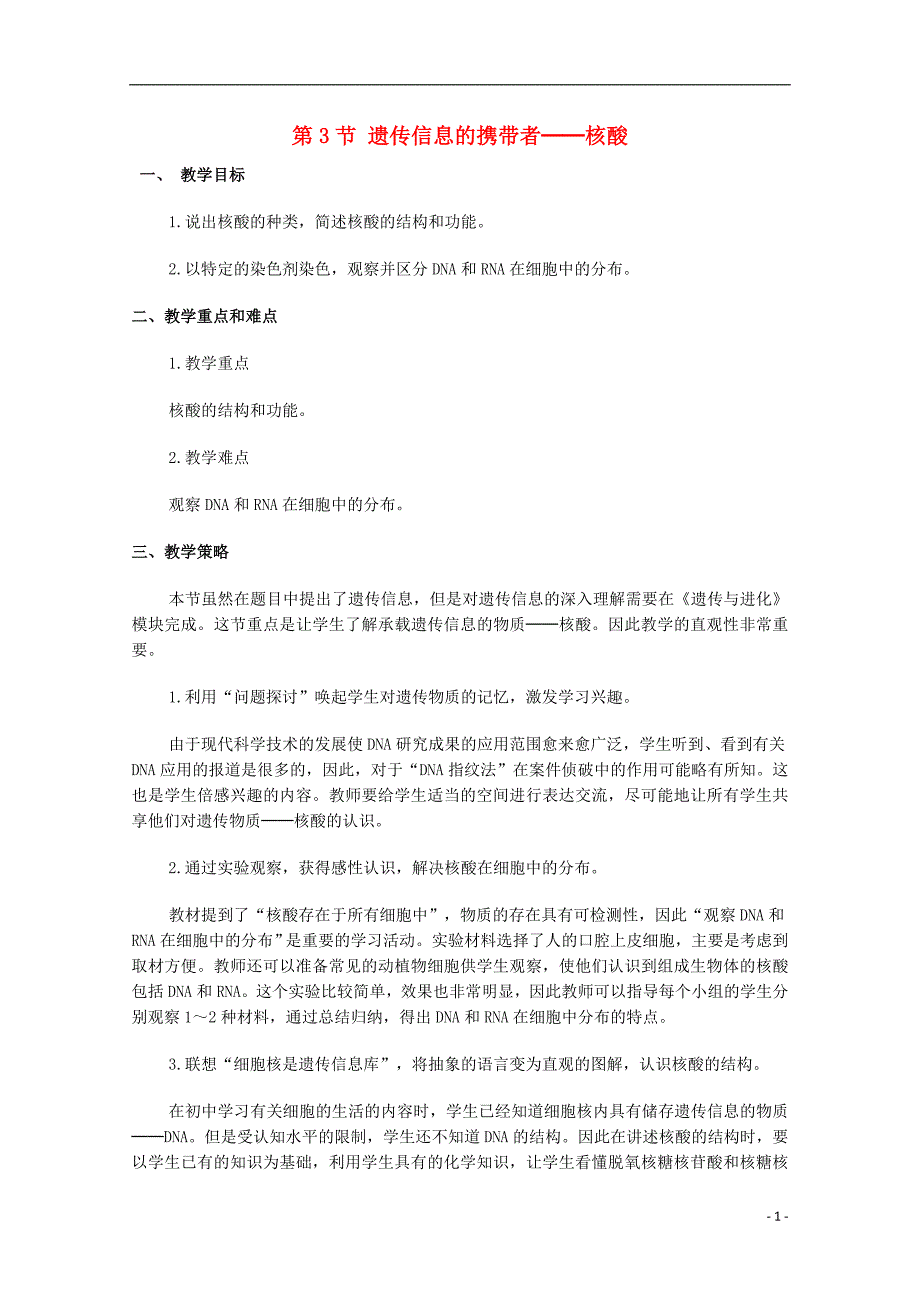 第 3 节 遗传信息的携带者——核酸

一、 教学目标

1.说出核酸的种类，简述核酸的结构和功能。

2.以特定的染色剂染色，观察并区分 DNA 和 RNA 在细胞中的分布。

二、教学重点和难点

1.教学重点

核酸的结构和功能。

2.教学难点

观察 DNA 和 RNA 在细胞中的分布。

三、教学策略

本节虽然在题目中提出了遗传信息，但是对遗传信息的深入理解需要在《遗传与进化》模块完成。这节重点是让学生了解承载遗传信息的物质——核酸。因此教学的直观性非常重要。

1.利用“问题探讨”唤起学生对遗传物质的记忆，激发学习兴趣。

由于现代科学技术的发展使 DNA 研究成果的应用范围愈来愈广泛，学生听到、看到有关 DNA 应用的报道是很多的，因此，对于“DNA 指纹法”在案件侦破中的作用可能略有所知。这也是学生倍感兴趣的内容。教师要给学生适当的空间进行表达交流，尽可能地让所有学生共享他们对遗传物质——核酸的认识。

2.通过实验观察，获得感性认识，解决核酸在细胞中的分布。

教材提到了“核酸存在于所有细胞中”，物质的存在具有可检测性，因此“观察 DNA 和 RNA 在细胞中的分布”是重要的学习活动。实验材料选择了人的口腔上皮细胞，主要是考虑到取材方便。教师还可以准备常见的动植物细胞供学生观察，使他们认识到组成生物体的核酸包括 DNA 和 RNA。这个实验比较简单，效果也非常明显，因此教师可以指导每个小组的学生分别观察 1～2 种材料，通过总结归纳，得出 DNA 和 RNA 在细胞中分布的特点。

3.联想“细胞核是遗传信息库”，将抽象的语言变为直观的图解，认识核酸的结构。

在初中学习有关细胞的生活的内容时，学生已经知道细胞核内具有储存遗传信息的物质——DNA。但是受认知水平的限制，学生还不知道 DNA 的结构。因此在讲述核酸的结构时，要以学生已有的知识为基础，利用学生具有的化学知识，让学生看懂脱氧核糖核苷酸和核糖核

- 1 -